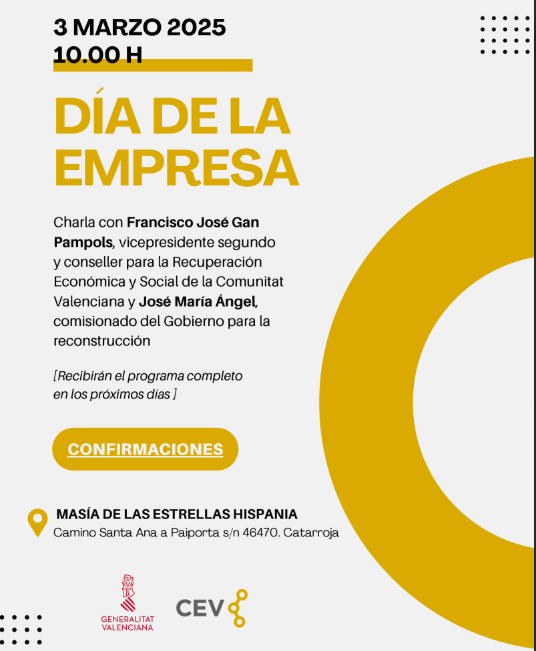 3 MARZO 2025
10.00 H

DÍA DE LA EMPRESA

Charla con Francisco José Gan Pampols, vicepresidente segundo y conseller para la Recuperación Económica y Social de la Comunitat Valenciana y José María Ángel, comisionado del Gobierno para la reconstrucción

[Recibirán el programa completo en los próximos días ]

CONFIRMACIONES

MASÍA DE LAS ESTRELLAS HISPANIA
Camino Santa Ana a Paiporta s/n 46470. Catarroja

GENERALITAT VALENCIANA

CEV